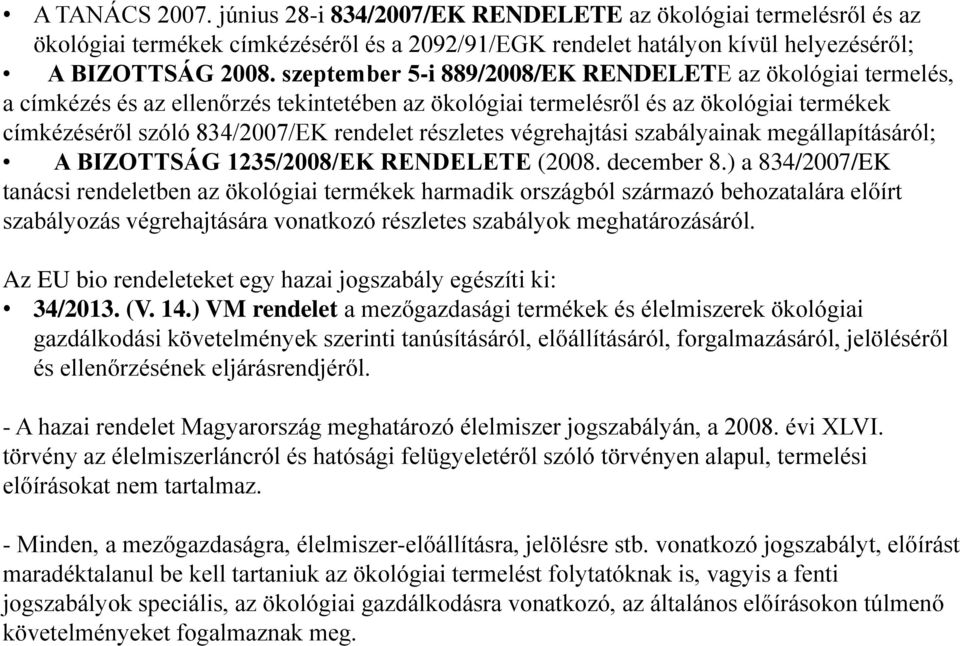 • A TANÁCS 2007. június 28-i 834/2007/EK RENDELETE az ökológiai termelésről és az ökológiai termékek címkézéséről és a 2092/91/EGK rendelet hatályon kívül helyezéséről;
• A BIZOTTSÁG 2008. szeptember 5-i 889/2008/EK RENDELETE az ökológiai termelés, a címkézés és az ellenőrzés tekintetében az ökológiai termelésről és az ökológiai termékek címkézéséről szóló 834/2007/EK rendelet részletes végrehajtási szabályainak megállapításáról;
• A BIZOTTSÁG 1235/2008/EK RENDELETE (2008. december 8.) a 834/2007/EK tanácsi rendeletben az ökológiai termékek harmadik országból származó behozatalára előírt szabályozás végrehajtására vonatkozó részletes szabályok meghatározásáról.

Az EU bio rendeleteket egy hazai jogszabály egészíti ki:
• 34/2013. (V. 14.) VM rendelet a mezőgazdasági termékek és élelmiszerek ökológiai gazdálkodási követelmények szerinti tanúsításáról, előállításáról, forgalmazásáról, jelöléséről és ellenőrzésének eljárásrendjéről.

- A hazai rendelet Magyarország meghatározó élelmiszer jogszabályán, a 2008. évi XLVI. törvény az élelmiszerláncról és hatósági felügyeletéről szóló törvényen alapul, termelési előírásokat nem tartalmaz.

- Minden, a mezőgazdaságra, élelmiszer-előállításra, jelölésre stb. vonatkozó jogszabályt, előírást maradéktalanul be kell tartaniuk az ökológiai termelést folytatóknak is, vagyis a fenti jogszabályok speciális, az ökológiai gazdálkodásra vonatkozó, az általános előírásokon túlmenő követelményeket fogalmaznak meg.